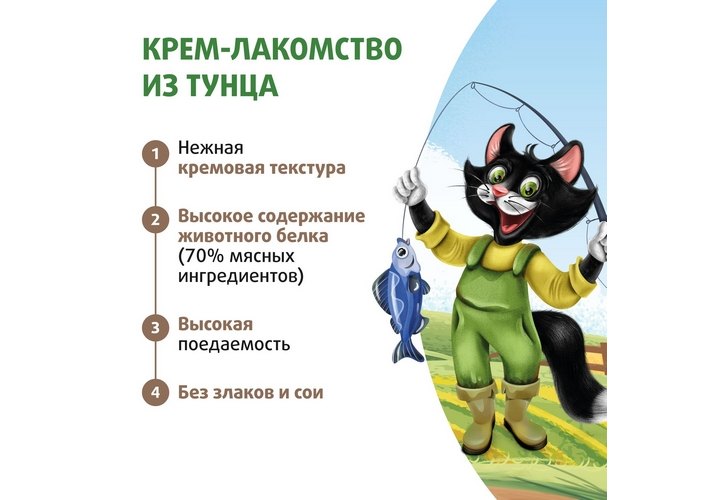 КРЕМ-ЛАКОМСТВО ИЗ ТУНЦА

1 Нежная кремовая текстура

2 Высокое содержание животного белка (70% мясных ингредиентов)

3 Высокая поедаемость

4 Без злаков и сои